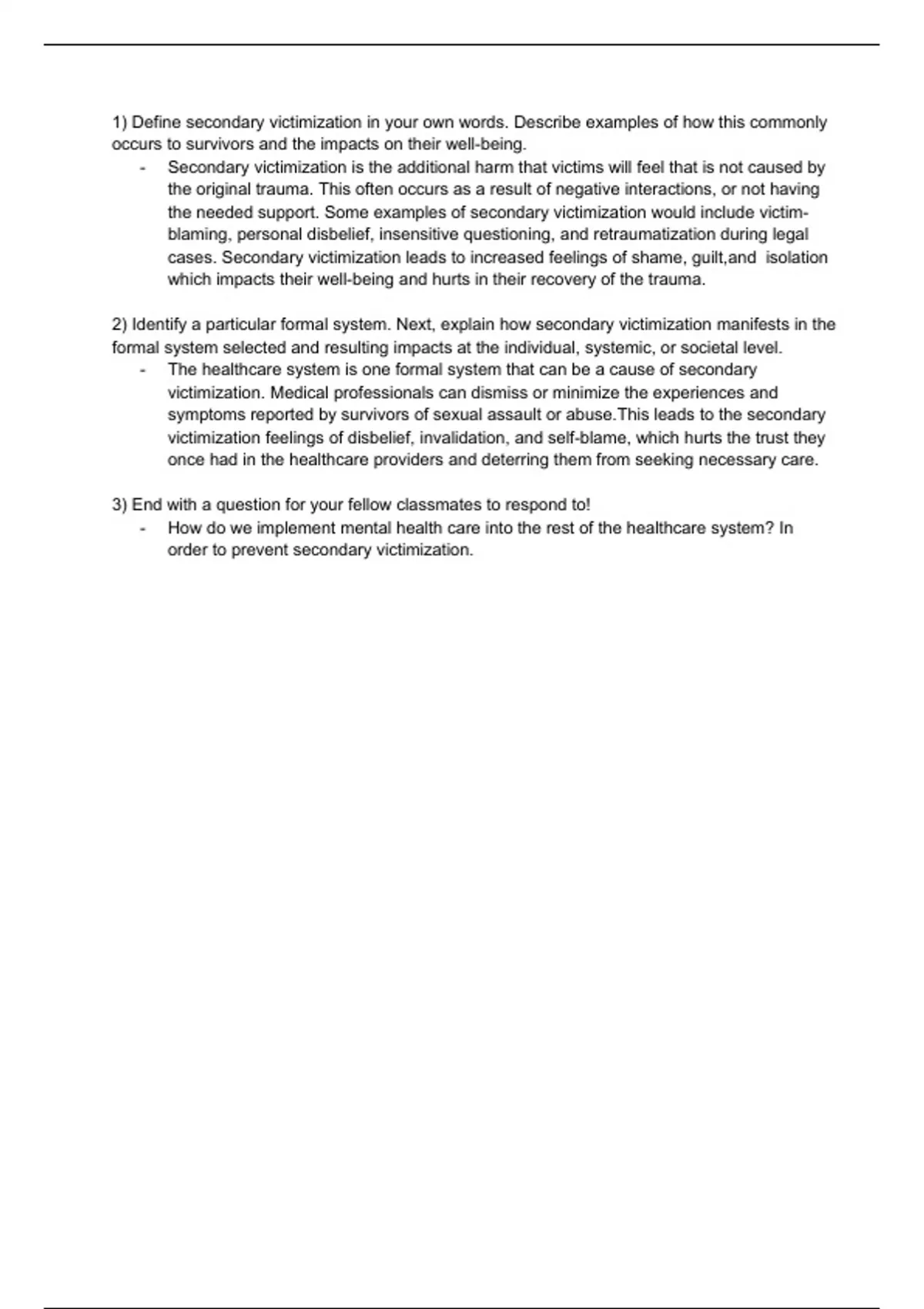 1) Define secondary victimization in your own words. Describe examples of how this commonly occurs to survivors and the impacts on their well-being.

- Secondary victimization is the additional harm that victims will feel that is not caused by the original trauma. This often occurs as a result of negative interactions, or not having the needed support. Some examples of secondary victimization would include victim-blaming, personal disbelief, insensitive questioning, and retraumatization during legal cases. Secondary victimization leads to increased feelings of shame, guilt,and isolation which impacts their well-being and hurts in their recovery of the trauma.

2) Identify a particular formal system. Next, explain how secondary victimization manifests in the formal system selected and resulting impacts at the individual, systemic, or societal level.

- The healthcare system is one formal system that can be a cause of secondary victimization. Medical professionals can dismiss or minimize the experiences and symptoms reported by survivors of sexual assault or abuse.This leads to the secondary victimization feelings of disbelief, invalidation, and self-blame, which hurts the trust they once had in the healthcare providers and deterring them from seeking necessary care.

3) End with a question for your fellow classmates to respond to!

- How do we implement mental health care into the rest of the healthcare system? In order to prevent secondary victimization.